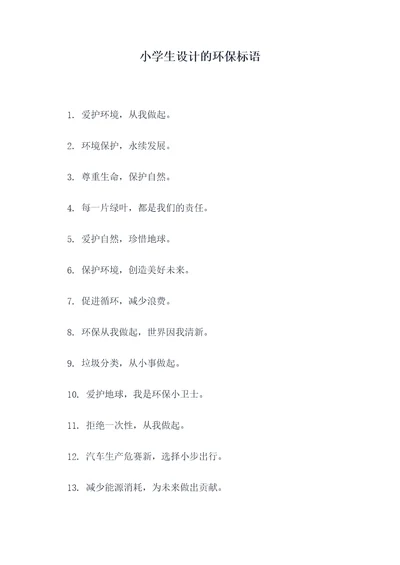 小学生设计的环保标语

1. 爱护环境，从我做起。

2. 环境保护，永续发展。

3. 尊重生命，保护自然。

4. 每一片绿叶，都是我们的责任。

5. 爱护自然，珍惜地球。

6. 保护环境，创造美好未来。

7. 促进循环，减少浪费。

8. 环保从我做起，世界因我清新。

9. 垃圾分类，从小事做起。

10. 爱护地球，我是环保小卫士。

11. 拒绝一次性，从我做起。

12. 汽车生产危赛新，选择小步出行。

13. 减少能源消耗，为未来做出贡献。